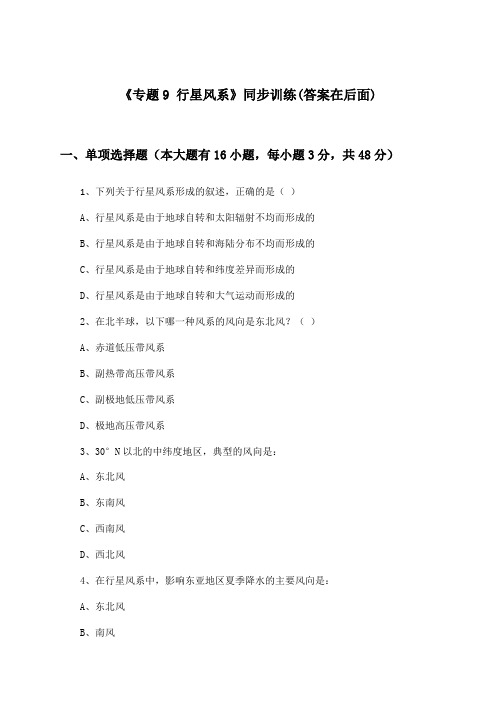 《专题 9 行星风系》同步训练(答案在后面)

一、单项选择题（本大题有 16 小题，每小题 3 分，共 48 分）

1、下列关于行星风系形成的叙述，正确的是（ ）

A、行星风系是由于地球自转和太阳辐射不均而形成的

B、行星风系是由于地球自转和海陆分布不均而形成的

C、行星风系是由于地球自转和纬度差异而形成的

D、行星风系是由于地球自转和大气运动而形成的

2、在北半球，以下哪一种风系的风向是东北风？（ ）

A、赤道低压带风系

B、副热带高压带风系

C、副极地低压带风系

D、极地高压带风系

3、30° N 以北的中纬度地区，典型的风向是：

A、东北风

B、东南风

C、西南风

D、西北风

4、在行星风系中，影响东亚地区夏季降水的主要风向是：

A、东北风

B、南风